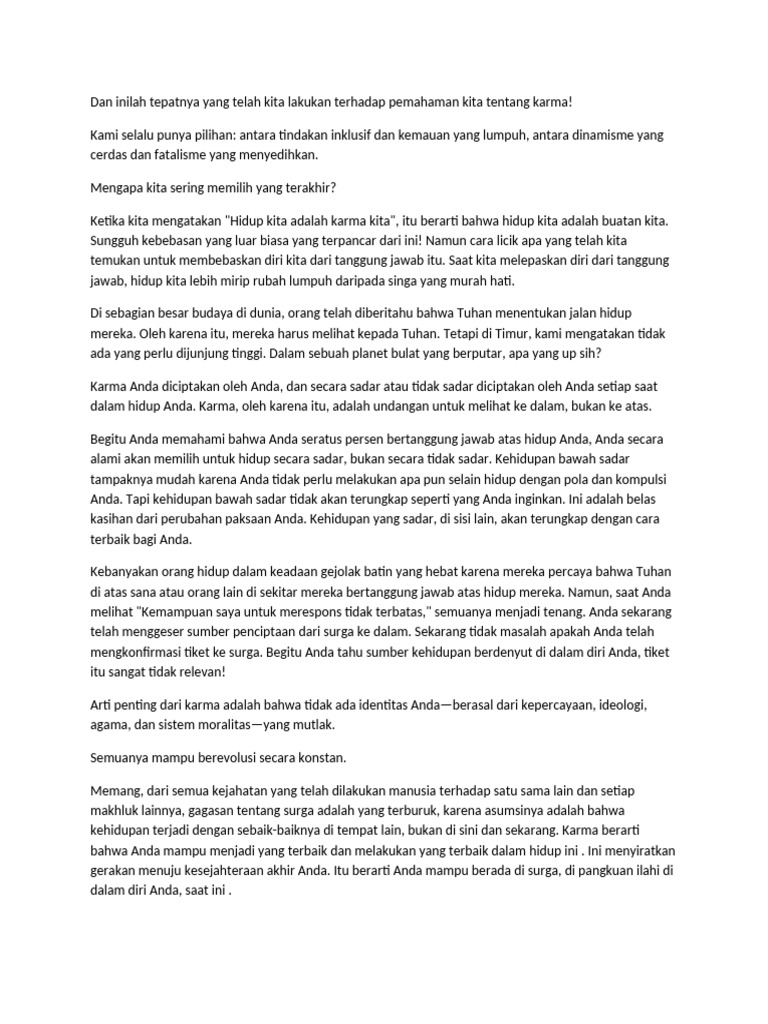 Dan inilah tepatnya yang telah kita lakukan terhadap pemahaman kita tentang karma!

Kami selalu punya pilihan: antara tindakan inklusif dan kemauan yang lumpuh, antara dinamisme yang cerdas dan fatalisme yang menyedihkan.

Mengapa kita sering memilih yang terakhir?

Ketika kita mengatakan "Hidup kita adalah karma kita", itu berarti bahwa hidup kita adalah buatan kita. Sungguh kebebasan yang luar biasa yang terpancar dari ini! Namun cara licik apa yang telah kita temukan untuk membebaskan diri kita dari tanggung jawab itu. Saat kita melepaskan diri dari tanggung jawab, hidup kita lebih mirip rubah lumpuh daripada singa yang murah hati.

Di sebagian besar budaya di dunia, orang telah diberitahu bahwa Tuhan menentukan jalan hidup mereka. Oleh karena itu, mereka harus melihat kepada Tuhan. Tetapi di Timur, kami mengatakan tidak ada yang perlu dijunjung tinggi. Dalam sebuah planet bulat yang berputar, apa yang up sih?

Karma Anda diciptakan oleh Anda, dan secara sadar atau tidak sadar diciptakan oleh Anda setiap saat dalam hidup Anda. Karma, oleh karena itu, adalah undangan untuk melihat ke dalam, bukan ke atas.

Begitu Anda memahami bahwa Anda seratus persen bertanggung jawab atas hidup Anda, Anda secara alami akan memilih untuk hidup secara sadar, bukan secara tidak sadar. Kehidupan bawah sadar tampaknya mudah karena Anda tidak perlu melakukan apa pun selain hidup dengan pola dan kompulsi Anda. Tapi kehidupan bawah sadar tidak akan terungkap seperti yang Anda inginkan. Ini adalah belas kasihan dari perubahan paksaan Anda. Kehidupan yang sadar, di sisi lain, akan terungkap dengan cara terbaik bagi Anda.

Kebanyakan orang hidup dalam keadaan gejolak batin yang hebat karena mereka percaya bahwa Tuhan di atas sana atau orang lain di sekitar mereka bertanggung jawab atas hidup mereka. Namun, saat Anda melihat "Kemampuan saya untuk merespons tidak terbatas," semuanya menjadi tenang. Anda sekarang telah menggeser sumber penciptaan dari surga ke dalam. Sekarang tidak masalah apakah Anda telah mengkonfirmasi tiket ke surga. Begitu Anda tahu sumber kehidupan berdenyut di dalam diri Anda, tiket itu sangat tidak relevan!

Arti penting dari karma adalah bahwa tidak ada identitas Anda—berasal dari kepercayaan, ideologi, agama, dan sistem moralitas—yang mutlak.

Semuanya mampu berevolusi secara konstan.

Memang, dari semua kejahatan yang telah dilakukan manusia terhadap satu sama lain dan setiap makhluk lainnya, gagasan tentang surga adalah yang terburuk, karena asumsinya adalah bahwa kehidupan terjadi dengan sebaik-baiknya di tempat lain, bukan di sini dan sekarang. Karma berarti bahwa Anda mampu menjadi yang terbaik dan melakukan yang terbaik dalam hidup ini . Ini menyiratkan gerakan menuju kesejahteraan akhir Anda. Itu berarti Anda mampu berada di surga, di pangkuan ilahi di dalam diri Anda, saat ini .